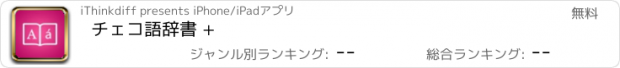 A á

iThinkdiff presents iPhone/iPadアプリ

無料

チェコ語辞書 +

ジャンル別ランキング: --

総合ランキング: --